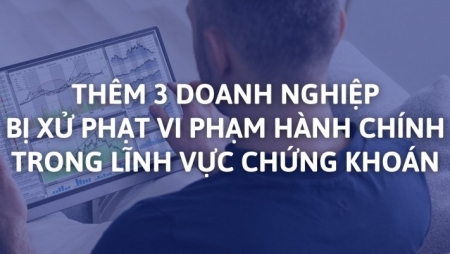 THÊM 3 DOANH NGHIỆP BỊ XỬ PHẠT VI PHẠM HÀNH CHÍNH TRONG LĨNH VỰC CHỨNG KHOÁN